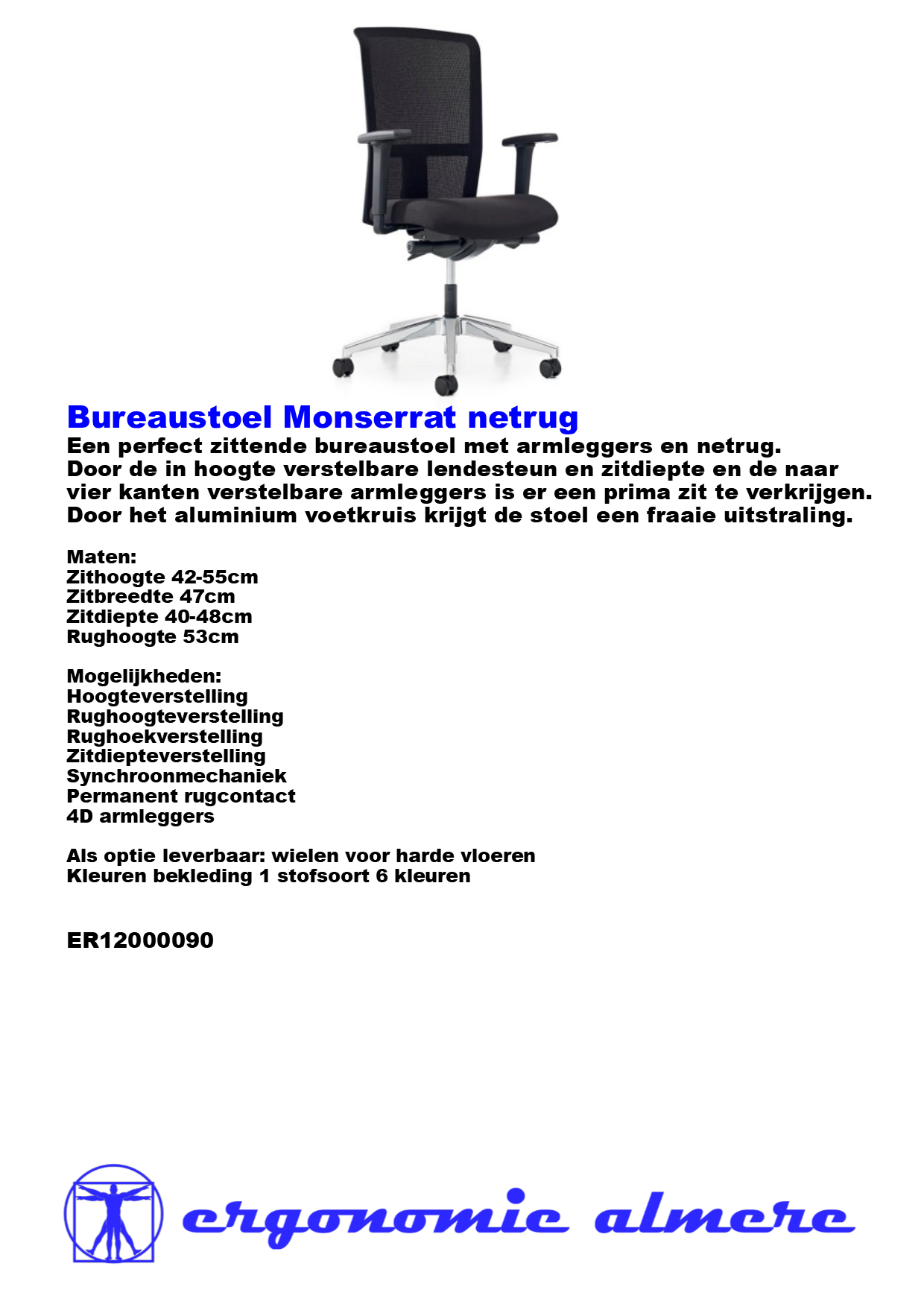 Bureaustoel Monserrat netrug
Een perfect zittende bureaustoel met armleggers en netrug. Door de in hoogte verstelbare lendesteun en zitdiepte en de naar vier kanten verstelbare armleggers is er een prima zit te verkrijgen. Door het aluminium voetkruis krijgt de stoel een fraaie uitstraling.

Maten:
Zithoogte 42-55cm
Zitbreedte 47cm
Zitdiepte 40-48cm
Rughoogte 53cm

Mogelijkheden:
Hoogteverstelling
Rughoogteverstelling
Rughoekverstelling
Zitdiepteverstelling
Synchroonmechaniek
Permanent rugcontact
4D armleggers

Als optie leverbaar: wielen voor harde vloeren
Kleuren bekleding 1 stofsoort 6 kleuren

ER12000090

ergonomic almere